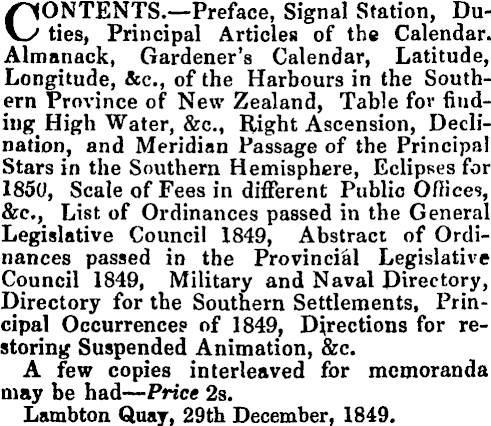 CONTENTS.—Preface, Signal Station, Duties, Principal Articles of the Calendar. Almanack, Gardener's Calendar, Latitude, Longitude, &c., of the Harbours in the Southern Province of New Zealand, Table for finding High Water, &c., Right Ascension, Declination, and Meridian Passage of the Principal Stars in the Southern Hemisphere, Eclipses for 1850, Scale of Fees in different Public Offices, &c., List of Ordinances passed in the General Legislative Council 1849, Abstract of Ordinances passed in the Provincial Legislative Council 1849, Military and Naval Directory, Directory for the Southern Settlements, Principal Occurrences of 1849, Directions for restoring Suspended Animation, &c.

A few copies interleaved for memoranda may be had—Price 2s.

Lambton Quay, 29th December, 1849.